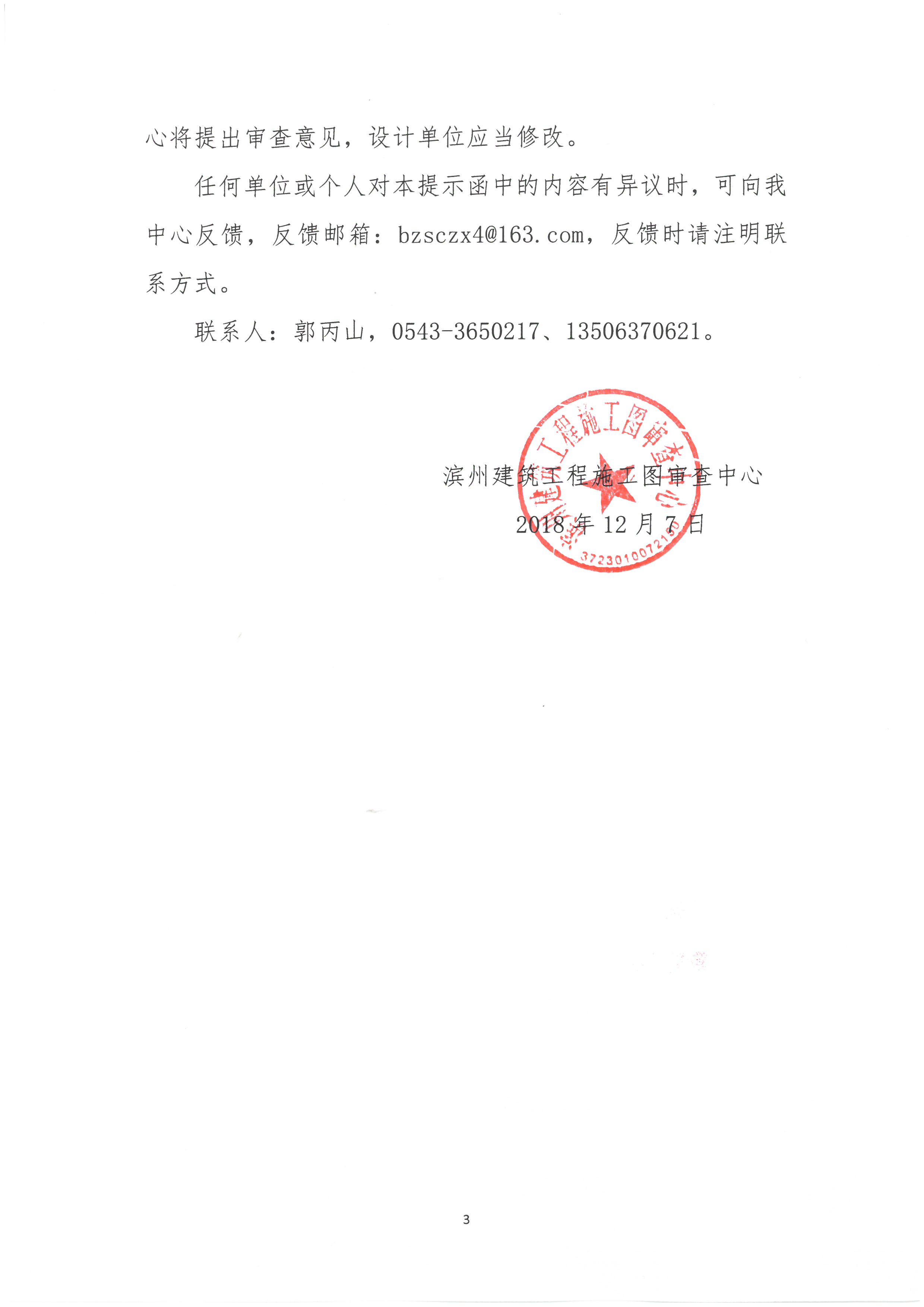 心将提出审查意见，设计单位应当修改。

任何单位或个人对本提示函中的内容有异议时，可向我中心反馈，反馈邮箱：bzsczx4@163.com，反馈时请注明联系方式。

联系人：郭丙山，0543-3650217、13506370621。

滨州建筑工程施工图审查中心
2018 年 12 月 7 日

滨州建筑工程施工图审查中心
3723010072

3